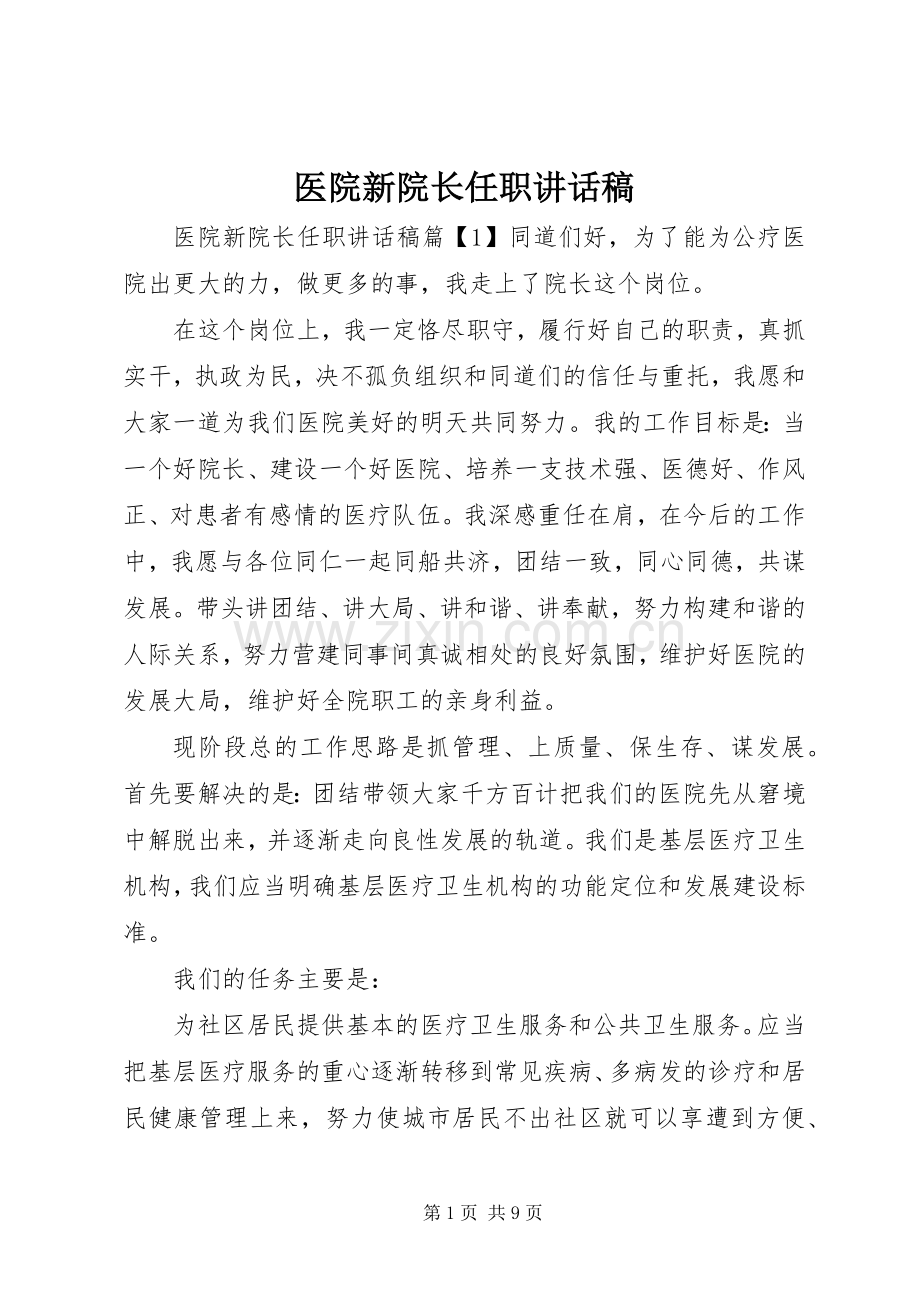 医院新院长任职讲话稿

医院新院长任职讲话稿篇【1】同道们好，为了能为公疗医院出更大的力，做更多的事，我走上了院长这个岗位。

在这个岗位上，我一定恪尽职守，履行好自己的职责，真抓实干，执政为民，决不孤负组织和同道们的信任与重托，我愿和大家一道为我们医院美好的明天共同努力。我的工作目标是：当一个好院长、建设一个好医院、培养一支技术强、医德好、作风正、对患者有感情的医疗队伍。我深感重任在肩，在今后的工作中，我愿与各位同仁一起同船共济，团结一致，同心同德，共谋发展。带头讲团结、讲大局、讲和谐、讲奉献，努力构建和谐的人际关系，努力营建同事间真诚相处的良好氛围，维护好医院的发展大局，维护好全院职工的亲身利益。

现阶段总的工作思路是抓管理、上质量、保生存、谋发展。首先要解决的是：团结带领大家千方百计把我们的医院先从窘境中解脱出来，并逐渐走向良性发展的轨道。我们是基层医疗卫生机构，我们应当明确基层医疗卫生机构的功能定位和发展建设标准。

我们的任务主要是：

为社区居民提供基本的医疗卫生服务和公共卫生服务。应当把基层医疗服务的重心逐渐转移到常见疾病、多病发的诊疗和居民健康管理上来，努力使城市居民不出社区就可以享遭到方便、

第1页 共9页

www.zixin.com.cn